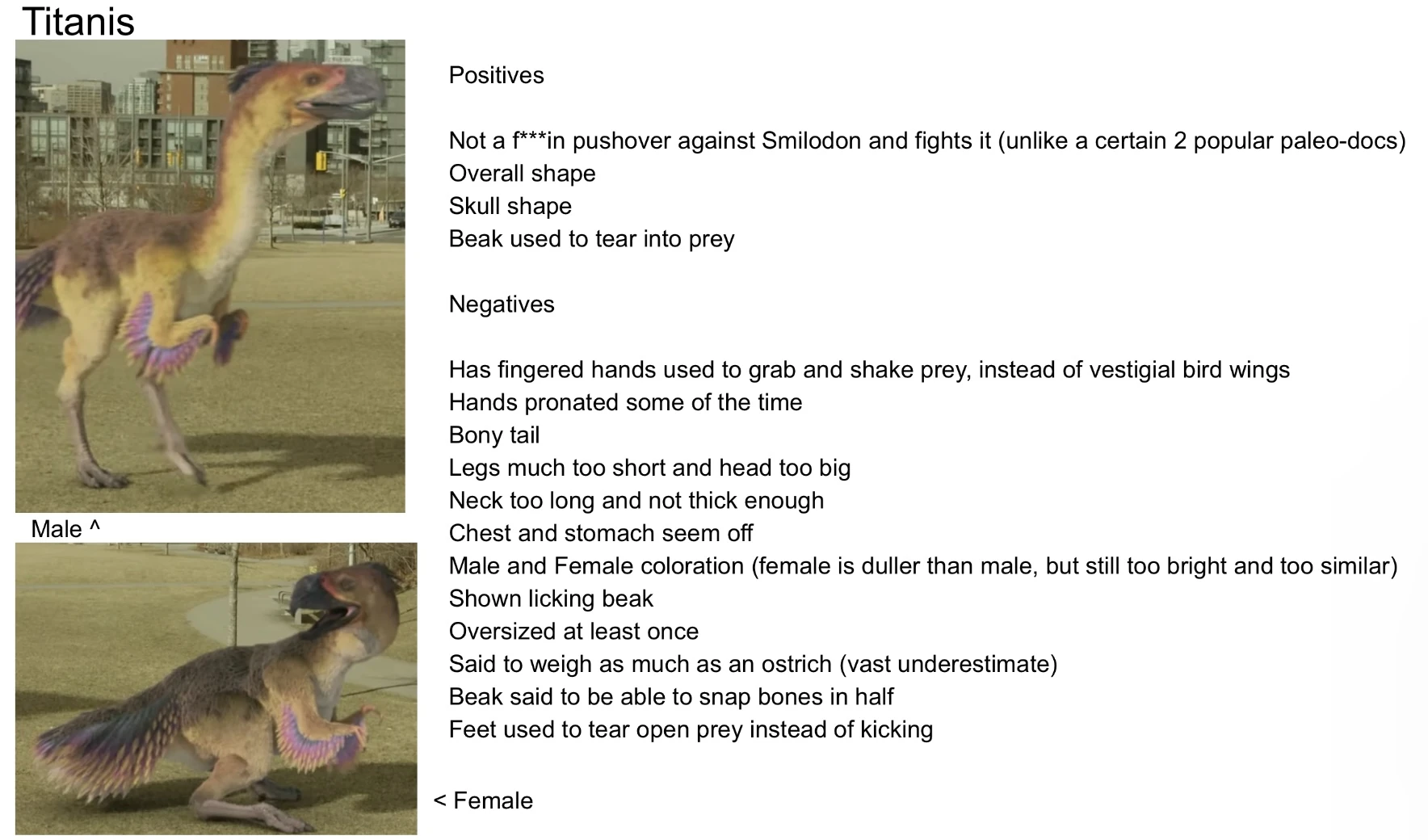 Titanis

Male ^

Positives

Not a f***in pushover against Smilodon and fights it (unlike a certain 2 popular paleo-docs)
Overall shape
Skull shape
Beak used to tear into prey

Negatives

Has fingered hands used to grab and shake prey, instead of vestigial bird wings
Hands pronated some of the time
Bony tail
Legs much too short and head too big
Neck too long and not thick enough
Chest and stomach seem off
Male and Female coloration (female is duller than male, but still too bright and too similar)
Shown licking beak
Oversized at least once
Said to weigh as much as an ostrich (vast underestimate)
Beak said to be able to snap bones in half
Feet used to tear open prey instead of kicking

< Female